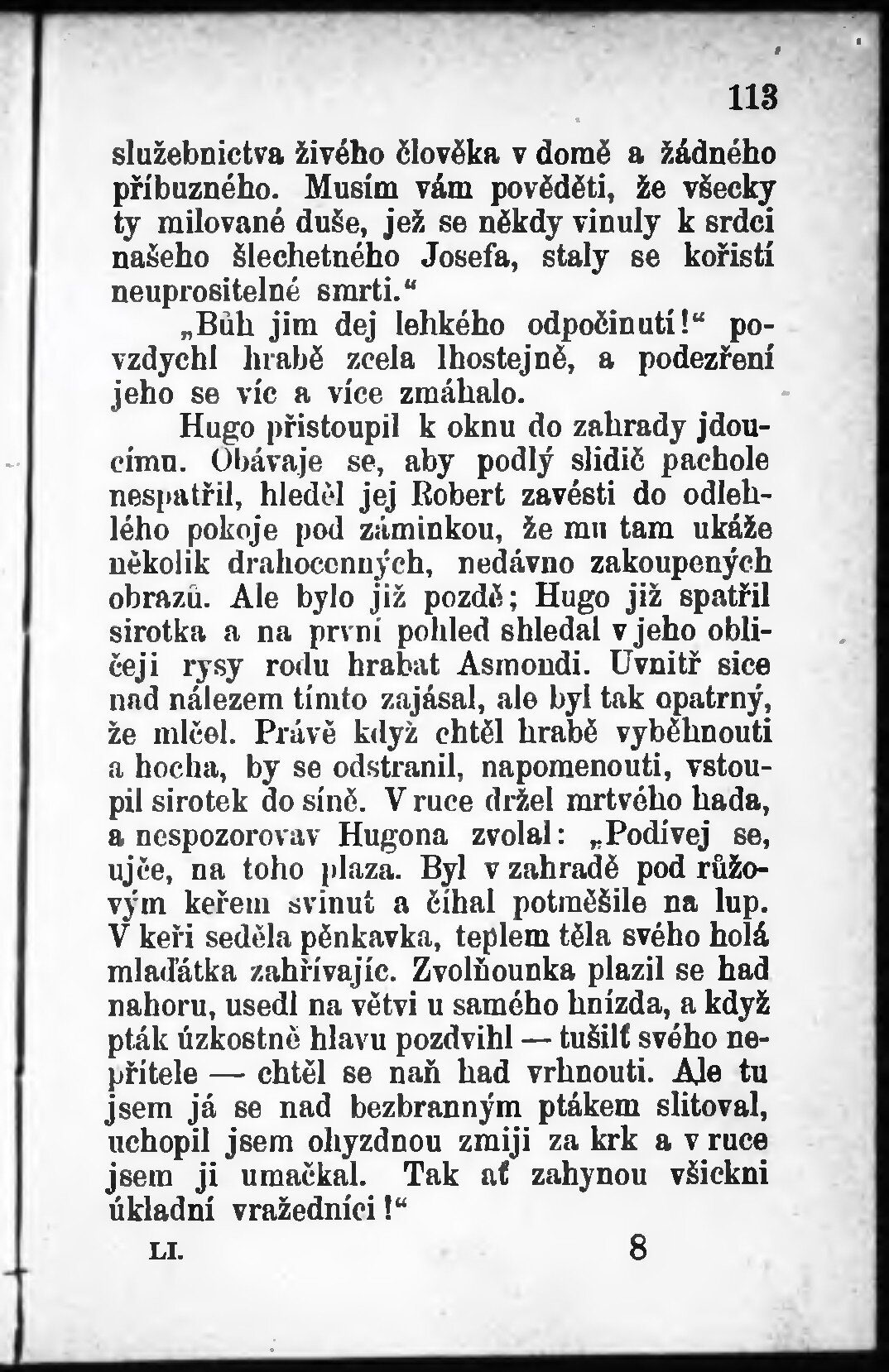 113

služebnictva živého člověka v domě a žádného příbuzného. Musím vám pověděti, že všecky ty milované duše, jež se někdy vinuly k srdci našeho šlechetného Josefa, staly se kořistí neuprositelné smrti.“

„Bůh jim dej lehkého odpočinutí!“ povzdychl hrabě zcela lhostejně, a podezření jeho se víc a více zmáhalo.

Hugo přistoupil k oknu do zahrady jdoucímu. Obávaje se, aby podlý slidič pachole nespatřil, hleděl jej Robert zavésti do odlehlého pokoje pod záminkou, že mu tam ukáže několik drahocenných, nedávno zakoupených obrazů. Ale bylo již pozdě; Hugo již spatřil sirotka a na první pohled shledal v jeho obličeji rysy rodu hrabat Asmondi. Uvnitř sice nad nálezem tímto zajásal, ale byl tak opatrný, že mlčel. Právě když chtěl hrabě vyběhnouti a hocha, by se odstranil, napomenouti, vstoupil sirotek do síně. V ruce držel mrtvého hada, a nespozorovav Hugona zvolal: „Podívej se, ujče, na toho plaza. Byl v zahradě pod růžovým keřem svinut a číhal potměšile na lup. V keři seděla pěnkavka, teplem těla svého holá mláďátka zahřívajíc. Zvolňounka plazil se had nahoru, usedl na větvi u samého hnízda, a když pták úzkostně hlavu pozdvihl — tušilť svého nepřítele — chtěl se naň had vrhnouti. Ale tu jsem já se nad bezbranným ptákem slitoval, uchopil jsem ohyzdnou zmiji za krk a v ruce jsem ji umačkal. Tak ať zahynou všickni úkladní vražedníci!“

LI. 8